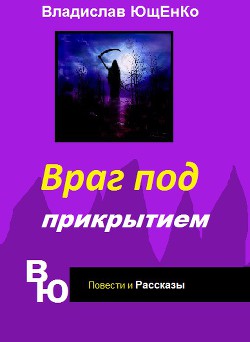 Владислав ЮщЕнКо

Враг под прикрытием

В
Ю

Повести и Рассказы